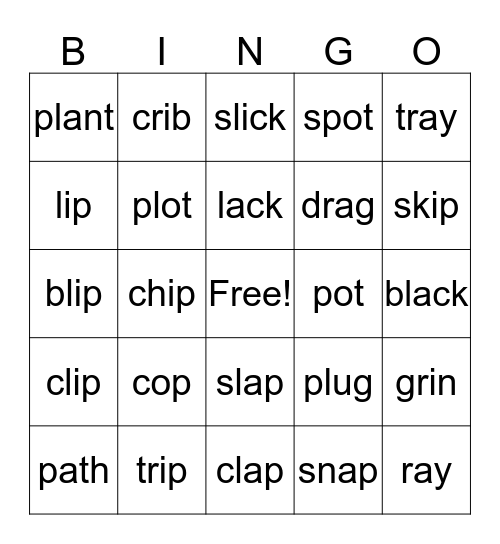 | B | I | N | G | O |
|---|---|---|---|---|
| plant | crib | slick | spot | tray |
| lip | plot | lack | drag | skip |
| blip | chip | Free! | pot | black |
| clip | cop | slap | plug | grin |
| path | trip | clap | snap | ray |